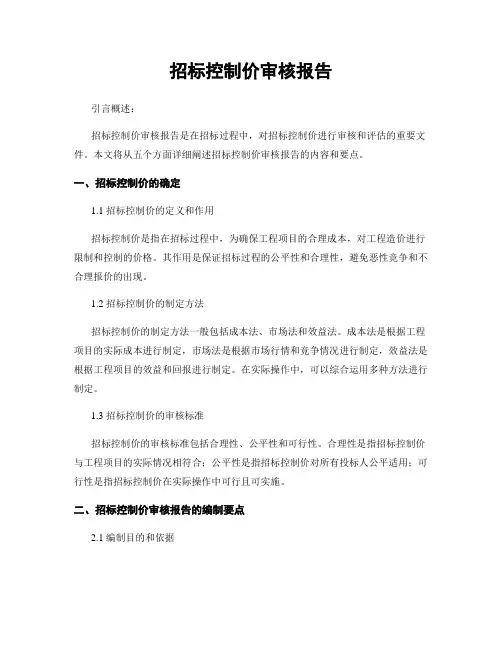 招标控制价审核报告

引言概述：

招标控制价审核报告是在招标过程中，对招标控制价进行审核和评估的重要文件。本文将从五个方面详细阐述招标控制价审核报告的内容和要点。

一、招标控制价的确定

1.1 招标控制价的定义和作用

招标控制价是指在招标过程中，为确保工程项目的合理成本，对工程造价进行限制和控制的价格。其作用是保证招标过程的公平性和合理性，避免恶性竞争和不合理报价的出现。

1.2 招标控制价的制定方法

招标控制价的制定方法一般包括成本法、市场法和效益法。成本法是根据工程项目的实际成本进行制定，市场法是根据市场行情和竞争情况进行制定，效益法是根据工程项目的效益和回报进行制定。在实际操作中，可以综合运用多种方法进行制定。

1.3 招标控制价的审核标准

招标控制价的审核标准包括合理性、公平性和可行性。合理性是指招标控制价与工程项目的实际情况相符合；公平性是指招标控制价对所有投标人公平适用；可行性是指招标控制价在实际操作中可行且可实施。

二、招标控制价审核报告的编制要点

2.1 编制目的和依据